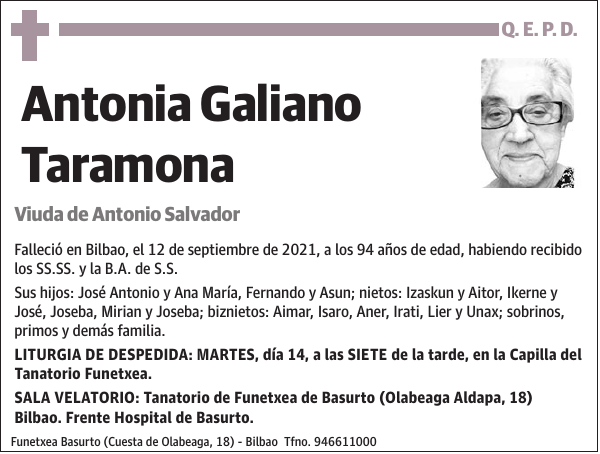 Q. E. P. D.

Antonia Galiano Taramona

Viuda de Antonio Salvador

Falleció en Bilbao, el 12 de septiembre de 2021, a los 94 años de edad, habiendo recibido los SS.SS. y la B.A. de S.S.

Sus hijos: José Antonio y Ana María, Fernando y Asun; nietos: Izaskun y Aitor, Ikerne y José, Joseba, Mirian y Joseba; biznietos: Aimar, Isaro, Aner, Irati, Lier y Unax; sobrinos, primos y demás familia.

LITURGIA DE DESPEDIDA: MARTES, día 14, a las SIETE de la tarde, en la Capilla del Tanatorio Funetxea.

SALA VELATORIO: Tanatorio de Funetxea de Basurto (Olabeaga Aldapa, 18) Bilbao. Frente Hospital de Basurto.

Funetxea Basurto (Cuesta de Olabeaga, 18) - Bilbao Tfno. 946611000